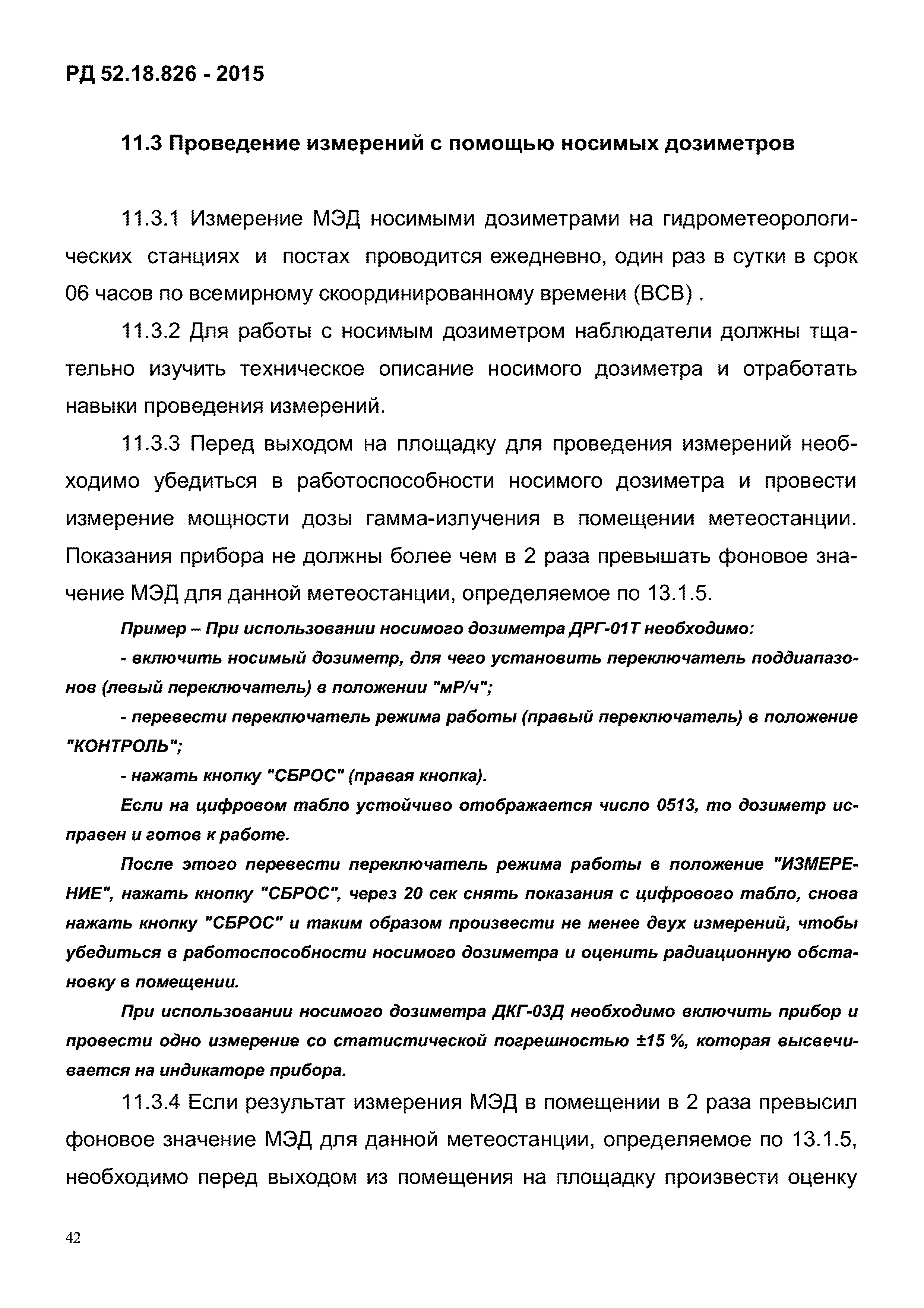 РД 52.18.826 - 2015

11.3 Проведение измерений с помощью носимых дозиметров

11.3.1 Измерение МЭД носимыми дозиметрами на гидрометеорологических станциях и постах проводится ежедневно, один раз в сутки в срок 06 часов по всемирному скоординированному времени (ВСВ) .

11.3.2 Для работы с носимым дозиметром наблюдатели должны тщательно изучить техническое описание носимого дозиметра и отработать навыки проведения измерений.

11.3.3 Перед выходом на площадку для проведения измерений необходимо убедиться в работоспособности носимого дозиметра и провести измерение мощности дозы гамма-излучения в помещении метеостанции. Показания прибора не должны более чем в 2 раза превышать фоновое значение МЭД для данной метеостанции, определяемое по 13.1.5.

Пример – При использовании носимого дозиметра ДРГ-01Т необходимо:

- включить носимый дозиметр, для чего установить переключатель поддиапазонов (левый переключатель) в положении "мР/ч";

- перевести переключатель режима работы (правый переключатель) в положение "КОНТРОЛЬ";

- нажать кнопку "СБРОС" (правая кнопка).

Если на цифровом табло устойчиво отображается число 0513, то дозиметр исправен и готов к работе.

После этого перевести переключатель режима работы в положение "ИЗМЕРЕНИЕ", нажать кнопку "СБРОС", через 20 сек снять показания с цифрового табло, снова нажать кнопку "СБРОС" и таким образом произвести не менее двух измерений, чтобы убедиться в работоспособности носимого дозиметра и оценить радиационную обстановку в помещении.

При использовании носимого дозиметра ДКГ-03Д необходимо включить прибор и провести одно измерение со статистической погрешностью ±15 %, которая высвечивается на индикаторе прибора.

11.3.4 Если результат измерения МЭД в помещении в 2 раза превысил фоновое значение МЭД для данной метеостанции, определяемое по 13.1.5, необходимо перед выходом из помещения на площадку произвести оценку

42